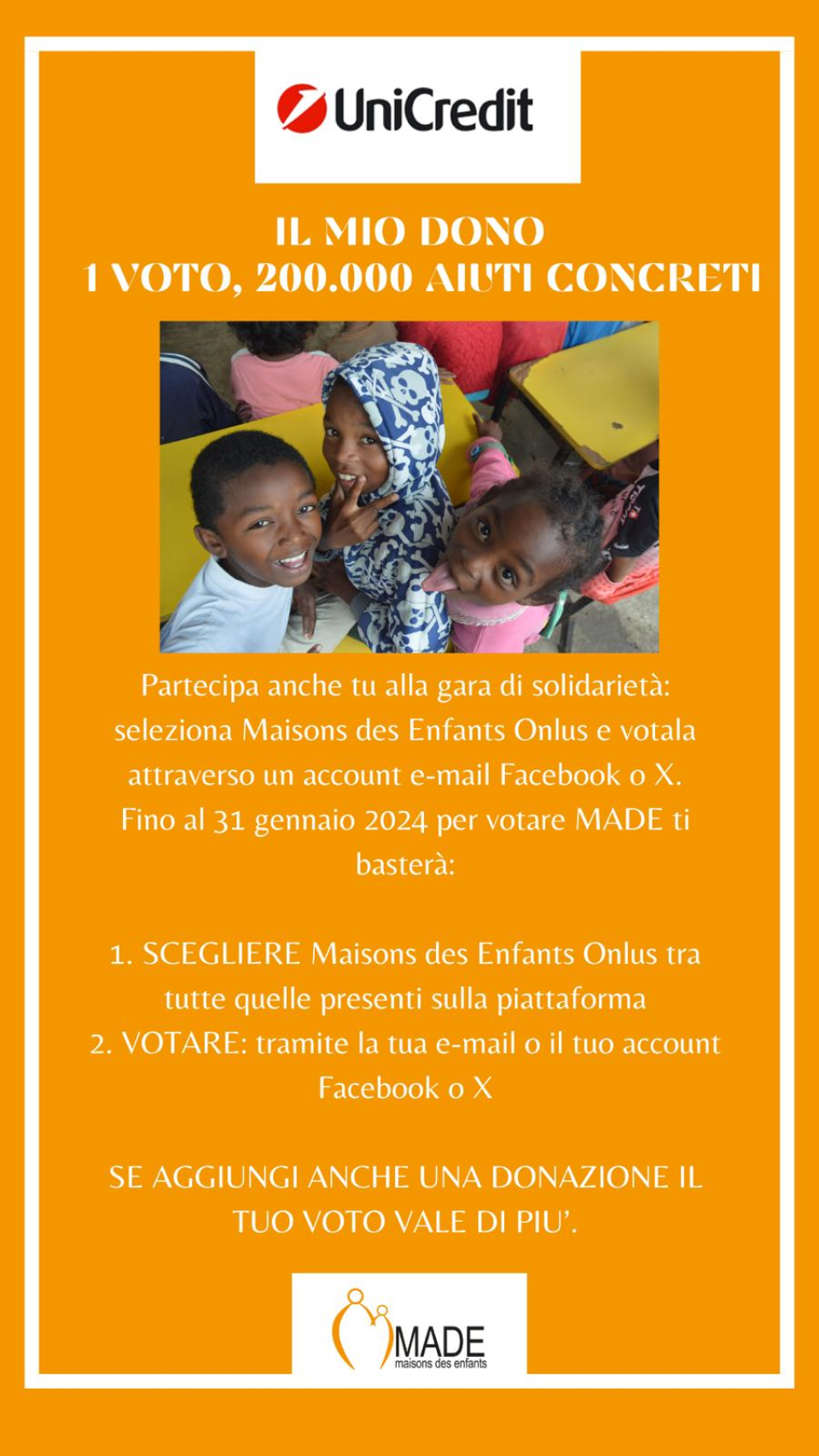 UniCredit

IL MIO DONO
1 VOTO, 200.000 AIUTI CONCRETI

Partecipa anche tu alla gara di solidarietà: seleziona Maisons des Enfants Onlus e votala attraverso un account e-mail Facebook o X. Fino al 31 gennaio 2024 per votare MADE ti basterà:

1. SCEGLIERE Maisons des Enfants Onlus tra tutte quelle presenti sulla piattaforma
2. VOTARE: tramite la tua e-mail o il tuo account Facebook o X

SE AGGIUNGI ANCHE UNA DONAZIONE IL TUO VOTO VALE DI PIU'.

MADE
maisons des enfants